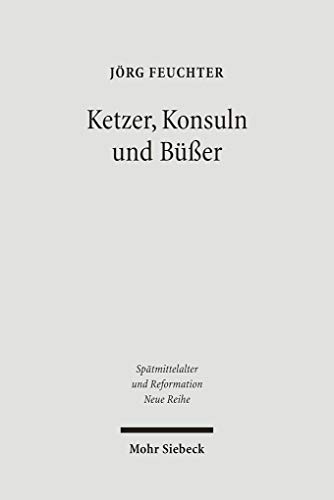 JÖRG FEUCHTER

Ketzer, Konsuln und Büßer

Spätmittelalter und Reformation
Neue Reihe

Mohr Siebeck